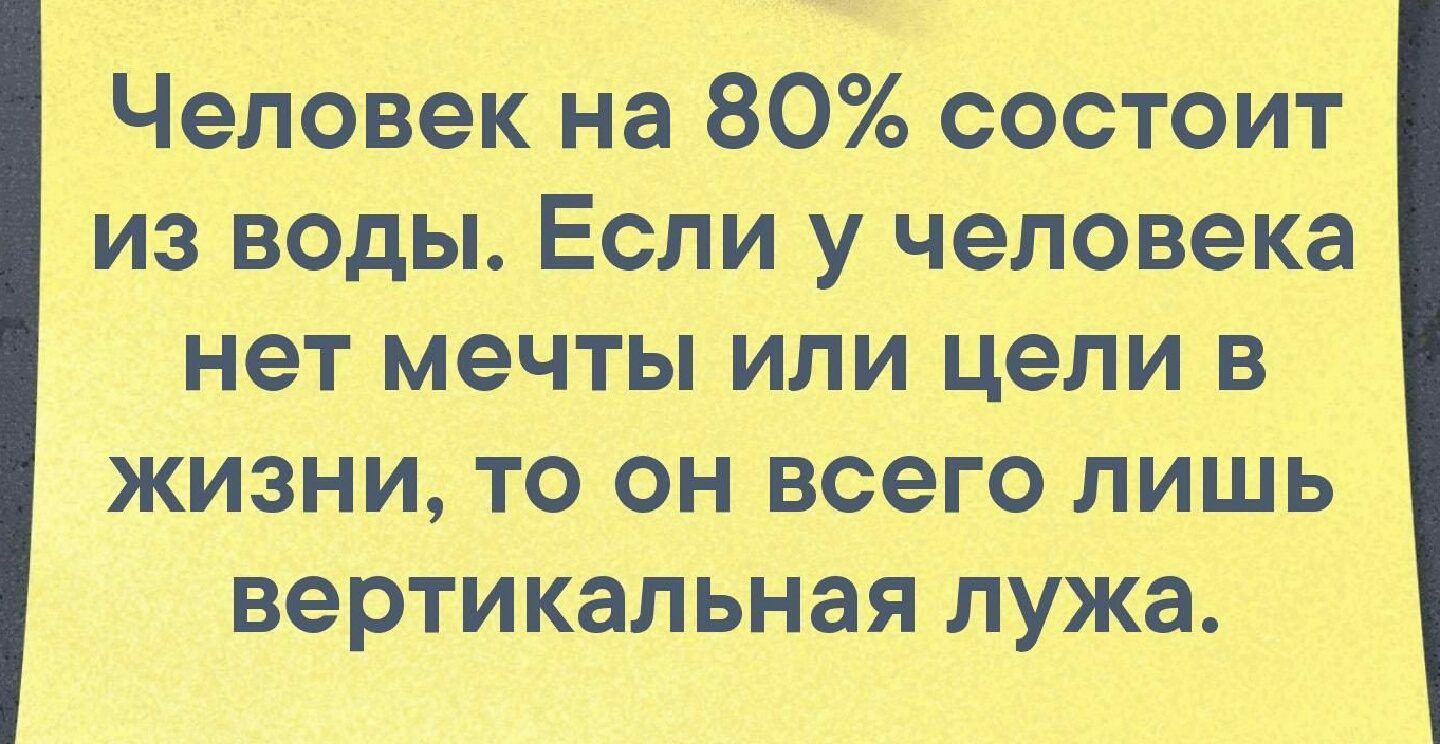 Человек на 80% состоит из воды. Если у человека нет мечты или цели в жизни, то он всего лишь вертикальная лужа.